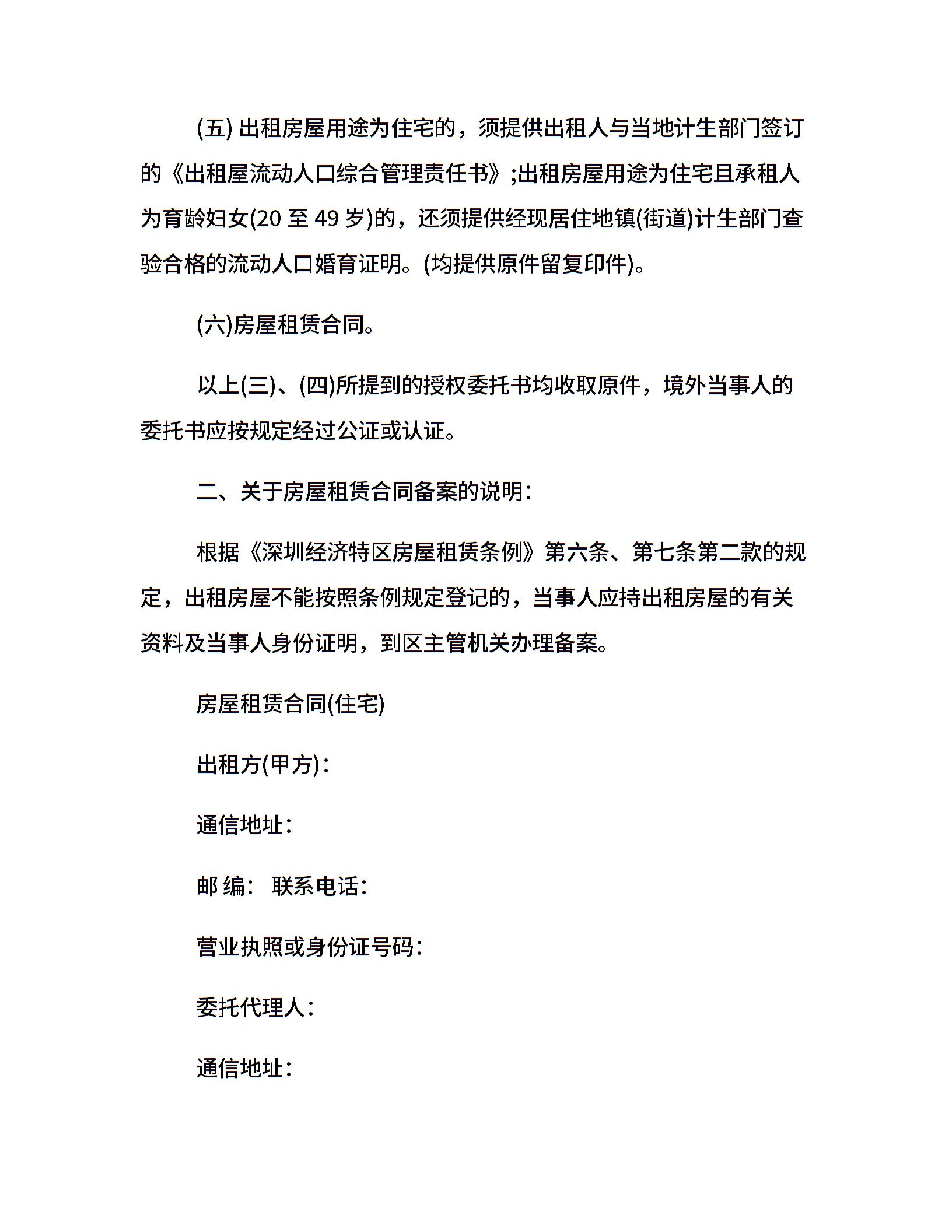 (五) 出租房屋用途为住宅的，须提供出租人与当地计生部门签订的《出租屋流动人口综合管理责任书》;出租房屋用途为住宅且承租人为育龄妇女(20 至 49 岁)的，还须提供经现居住地镇(街道)计生部门查验合格的流动人口婚育证明。(均提供原件留复印件)。

(六)房屋租赁合同。

以上(三)、(四)所提到的授权委托书均收取原件，境外当事人的委托书应按规定经过公证或认证。

二、关于房屋租赁合同备案的说明：

根据《深圳经济特区房屋租赁条例》第六条、第七条第二款的规定，出租房屋不能按照条例规定登记的，当事人应持出租房屋的有关资料及当事人身份证明，到区主管机关办理备案。

房屋租赁合同(住宅)

出租方(甲方)：

通信地址：

邮 编： 联系电话：

营业执照或身份证号码：

委托代理人：

通信地址：